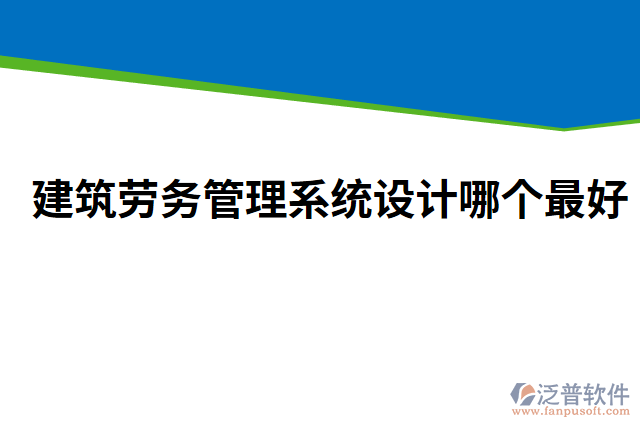 建筑劳务管理系统设计哪个最好

泛普软件
www.fanpusoft.com